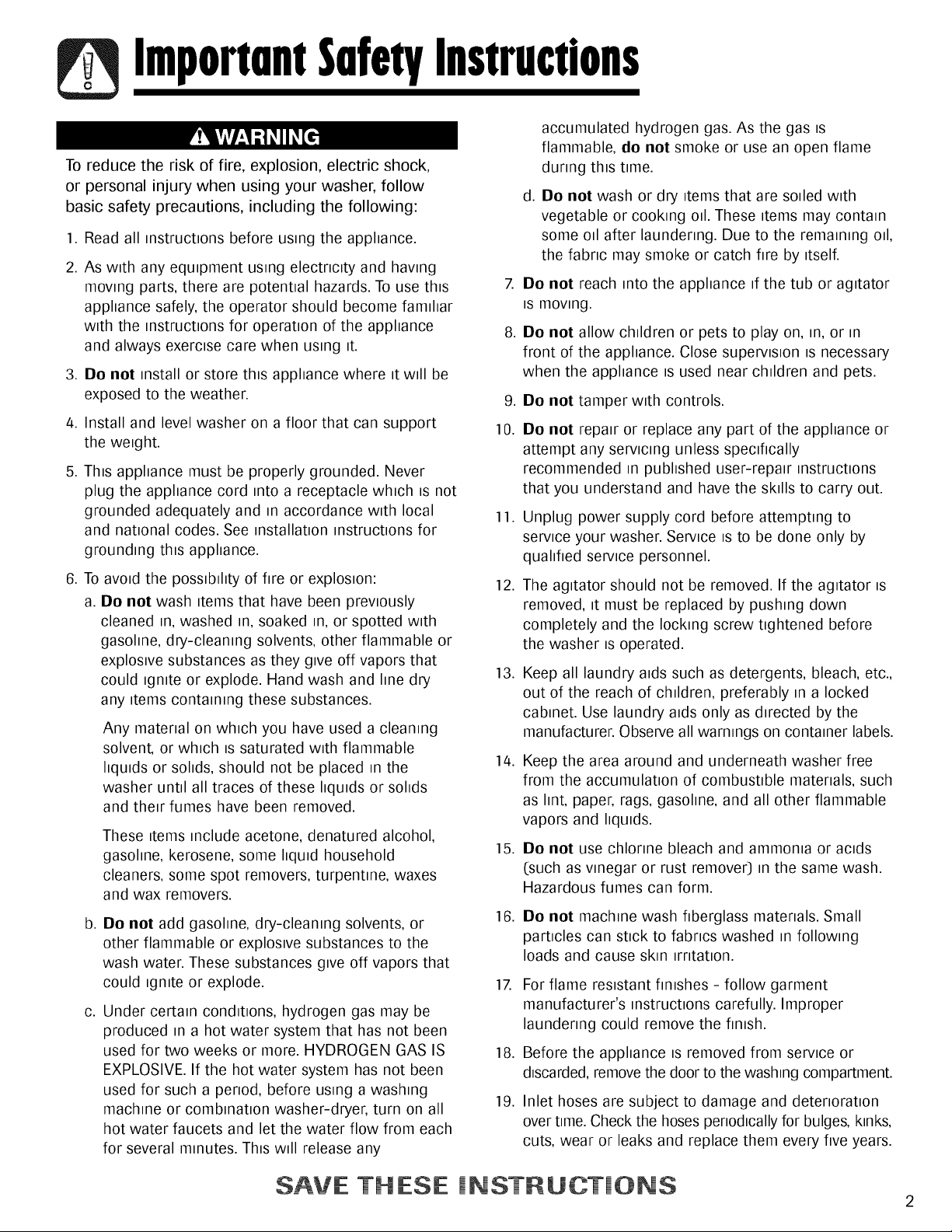 Important Safety Instructions

WARNING

To reduce the risk of fire, explosion, electric shock, or personal injury when using your washer, follow basic safety precautions, including the following:

1. Read all instructions before using the appliance.

2. As with any equipment using electricity and having moving parts, there are potential hazards. To use this appliance safely, the operator should become familiar with the instructions for operation of the appliance and always exercise care when using it.

3. Do not install or store this appliance where it will be exposed to the weather.

4. Install and level washer on a floor that can support the weight.

5. This appliance must be properly grounded. Never plug the appliance cord into a receptacle which is not grounded adequately and in accordance with local and national codes. See installation instructions for grounding this appliance.

6. To avoid the possibility of fire or explosion:

a. Do not wash items that have been previously cleaned in, washed in, soaked in, or spotted with gasoline, dry-cleaning solvents, other flammable or explosive substances as they give off vapors that could ignite or explode. Hand wash and line dry any items containing these substances.

Any material on which you have used a cleaning solvent, or which is saturated with flammable liquids or solids, should not be placed in the washer until all traces of these liquids or solids and their fumes have been removed.

These items include acetone, denatured alcohol, gasoline, kerosene, some liquid household cleaners, some spot removers, turpentine, waxes and wax removers.

b. Do not add gasoline, dry-cleaning solvents, or other flammable or explosive substances to the wash water. These substances give off vapors that could ignite or explode.

c. Under certain conditions, hydrogen gas may be produced in a hot water system that has not been used for two weeks or more. HYDROGEN GAS IS EXPLOSIVE. If the hot water system has not been used for such a period, before using a washing machine or combination washer-dryer, turn on all hot water faucets and let the water flow from each for several minutes. This will release any accumulated hydrogen gas. As the gas is flammable, do not smoke or use an open flame during this time.

d. Do not wash or dry items that are soiled with vegetable or cooking oil. These items may contain some oil after laundering. Due to the remaining oil, the fabric may smoke or catch fire by itself.

7. Do not reach into the appliance if the tub or agitator is moving.

8. Do not allow children or pets to play on, in, or in front of the appliance. Close supervision is necessary when the appliance is used near children and pets.

9. Do not tamper with controls.

10. Do not repair or replace any part of the appliance or attempt any servicing unless specifically recommended in published user-repair instructions that you understand and have the skills to carry out.

11. Unplug power supply cord before attempting to service your washer. Service is to be done only by qualified service personnel.

12. The agitator should not be removed. If the agitator is removed, it must be replaced by pushing down completely and the locking screw tightened before the washer is operated.

13. Keep all laundry aids such as detergents, bleach, etc., out of the reach of children, preferably in a locked cabinet. Use laundry aids only as directed by the manufacturer. Observe all warnings on container labels.

14. Keep the area around and underneath washer free from the accumulation of combustible materials, such as lint, paper, rags, gasoline, and all other flammable vapors and liquids.

15. Do not use chlorine bleach and ammonia or acids (such as vinegar or rust remover) in the same wash. Hazardous fumes can form.

16. Do not machine wash fiberglass materials. Small particles can stick to fabrics washed in following loads and cause skin irritation.

17. For flame resistant finishes - follow garment manufacturer's instructions carefully. Improper laundering could remove the finish.

18. Before the appliance is removed from service or discarded, remove the door to the washing compartment.

19. Inlet hoses are subject to damage and deterioration over time. Check the hoses periodically for bulges, kinks, cuts, wear or leaks and replace them every five years.

SAVE THESE INSTRUCTIONS

2